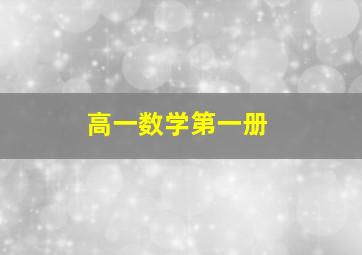 高一数学第一册